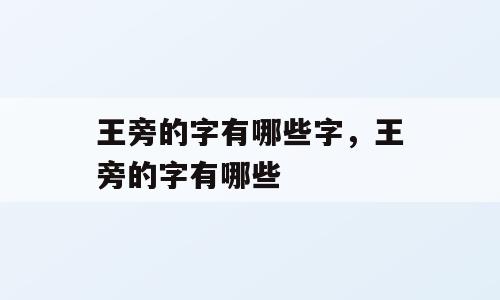 王旁的字有哪些字，王旁的字有哪些